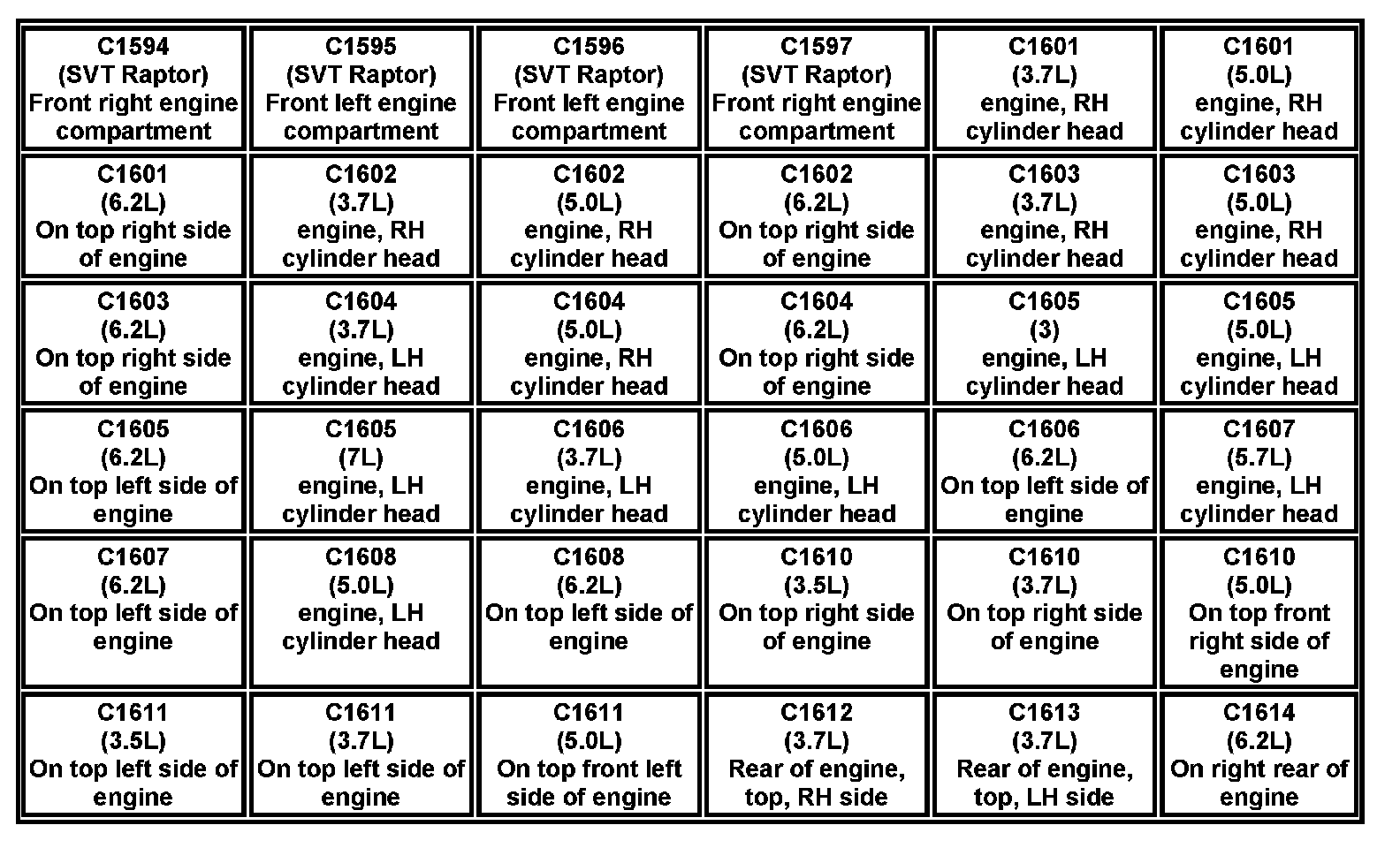 | C1594 (SVT Raptor) Front right engine compartment | C1595 (SVT Raptor) Front left engine compartment | C1596 (SVT Raptor) Front left engine compartment | C1597 (SVT Raptor) Front right engine compartment | C1601 (3.7L) engine, RH cylinder head | C1601 (5.0L) engine, RH cylinder head |
|---|---|---|---|---|---|
| C1601 (6.2L) On top right side of engine | C1602 (3.7L) engine, RH cylinder head | C1602 (5.0L) engine, RH cylinder head | C1602 (6.2L) On top right side of engine | C1603 (3.7L) engine, RH cylinder head | C1603 (5.0L) engine, RH cylinder head |
| C1603 (6.2L) On top right side of engine | C1604 (3.7L) engine, LH cylinder head | C1604 (5.0L) engine, RH cylinder head | C1604 (6.2L) On top right side of engine | C1605 (3) engine, LH cylinder head | C1605 (5.0L) engine, LH cylinder head |
| C1605 (6.2L) On top left side of engine | C1605 (7L) engine, LH cylinder head | C1606 (3.7L) engine, LH cylinder head | C1606 (5.0L) engine, LH cylinder head | C1606 (6.2L) On top left side of engine | C1607 (5.7L) engine, LH cylinder head |
| C1607 (6.2L) On top left side of engine | C1608 (5.0L) engine, LH cylinder head | C1608 (6.2L) On top left side of engine | C1610 (3.5L) On top right side of engine | C1610 (3.7L) On top right side of engine | C1610 (5.0L) On top front right side of engine |
| C1611 (3.5L) On top left side of engine | C1611 (3.7L) On top left side of engine | C1611 (5.0L) On top front left side of engine | C1612 (3.7L) Rear of engine, top, RH side | C1613 (3.7L) Rear of engine, top, LH side | C1614 (6.2L) On right rear of engine |